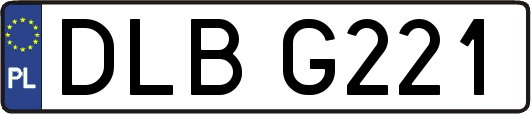 PL

DLB G221